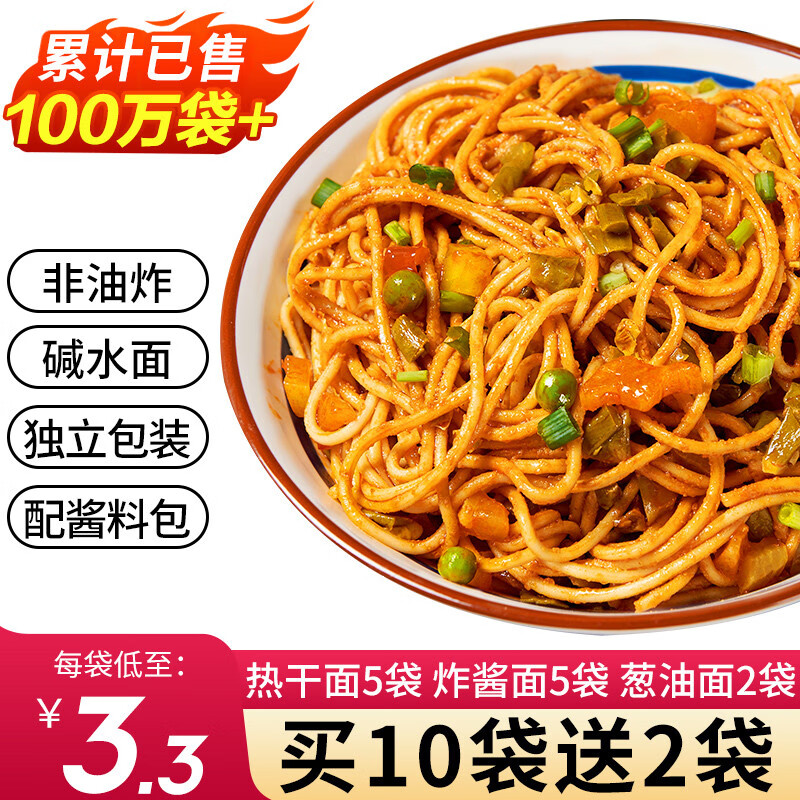 累计已售
100万袋+

非油炸

碱水面

独立包装

配酱料包

每袋低至:
¥3.3

热干面5袋 炸酱面5袋 葱油面2袋

买10袋送2袋